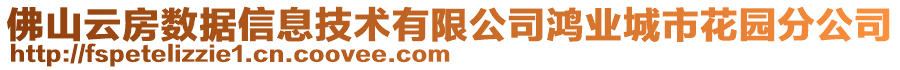 佛山云房数据信息技术有限公司鸿业城市花园分公司
http://fspetelizzie1.cn.coovee.com